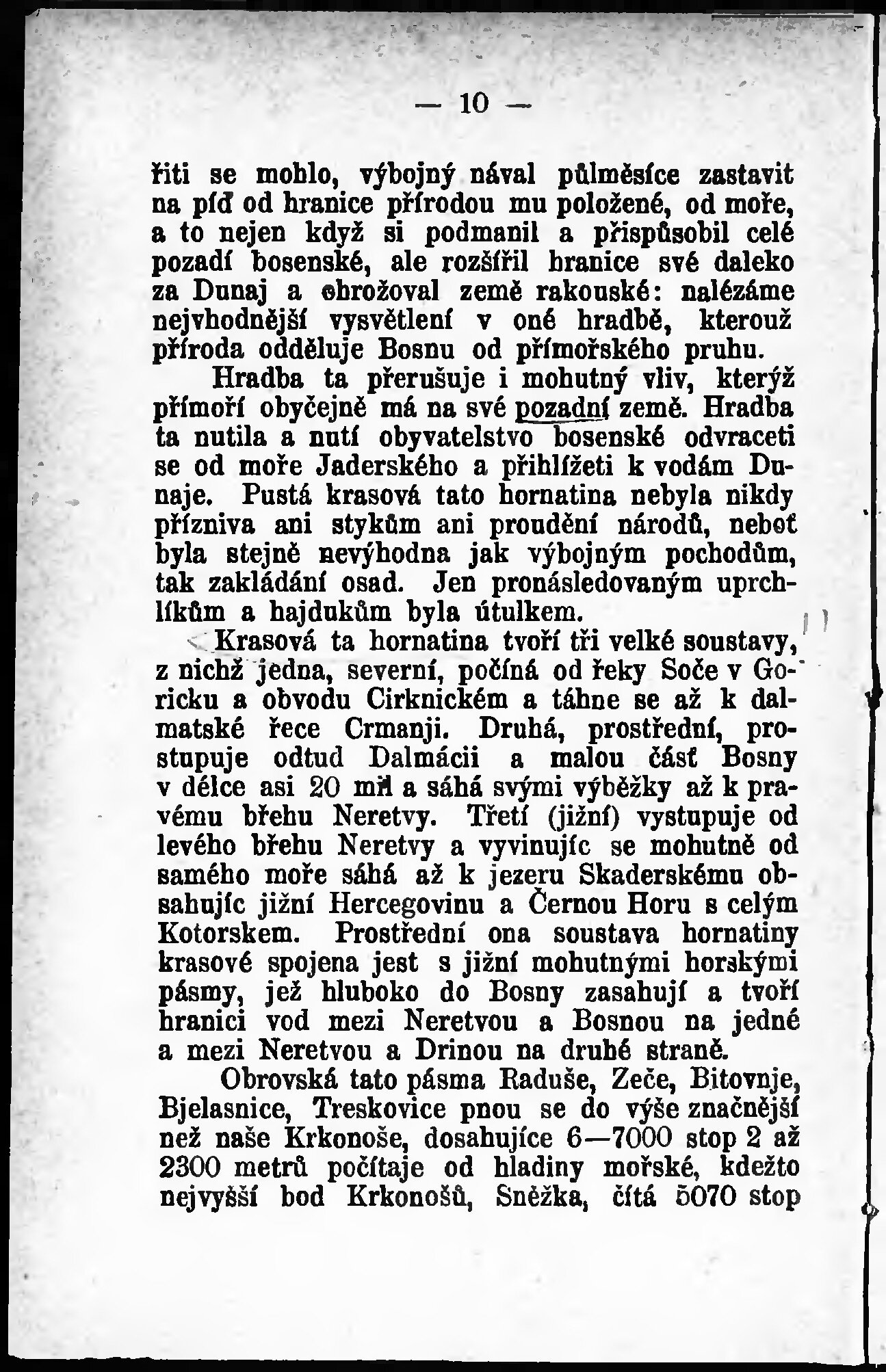 — 10 —

řiti se mohlo, výbojný nával půlměsíce zastavit na píď od hranice přírodou mu položené, od moře, a to nejen když si podmanil a přispůsobil celé pozadí bosenské, ale rozšířil hranice své daleko za Dunaj a ohrožoval země rakouské: nalézáme nejvhodnější vysvětlení v oné hradbě, kterouž příroda odděluje Bosnu od přímořského pruhu.

Hradba ta přerušuje i mohutný vliv, kterýž přímoří obyčejně má na své pozadní země. Hradba ta nutila a nutí obyvatelstvo bosenské odvraceti se od moře Jaderského a přihlížeti k vodám Dunaje. Pustá krasová tato hornatina nebyla nikdy přízniva ani stykům ani proudění národů, neboť byla stejně nevýhodna jak výbojným pochodům, tak zakládání osad. Jen pronásledovaným uprchlíkům a hajdukům byla útulkem.

Krasová ta hornatina tvoří tři velké soustavy, z nichž jedna, severní, počíná od řeky Soče v Goricku a obvodu Cirknickém a táhne se až k dalmatské řece Crmanji. Druhá, prostřední, prostupuje odtud Dalmácii a malou část Bosny v délce asi 20 mil a sáhá svými výběžky až k pravému břehu Neretvy. Třetí (jižní) vystupuje od levého břehu Neretvy a vyvinujíc se mohutně od samého moře sáhá až k jezeru Skaderskému obsahujíc jižní Hercegovinu a Černou Horu s celým Kotorskem. Prostřední ona soustava hornatiny krasové spojena jest s jižní mohutnými horskými pásmy, jež hluboko do Bosny zasahují a tvoří hranici vod mezi Neretvou a Bosnou na jedné a mezi Neretvou a Drinou na druhé straně.

Obrovská tato pásma Raduše, Zeče, Bitovnje, Bjelasnice, Treskovice pnou se do výše značnější než naše Krkonoše, dosahujíce 6—7000 stop 2 až 2300 metrů počítaje od hladiny mořské, kdežto nejvyšší bod Krkonošů, Sněžka, čítá 5070 stop